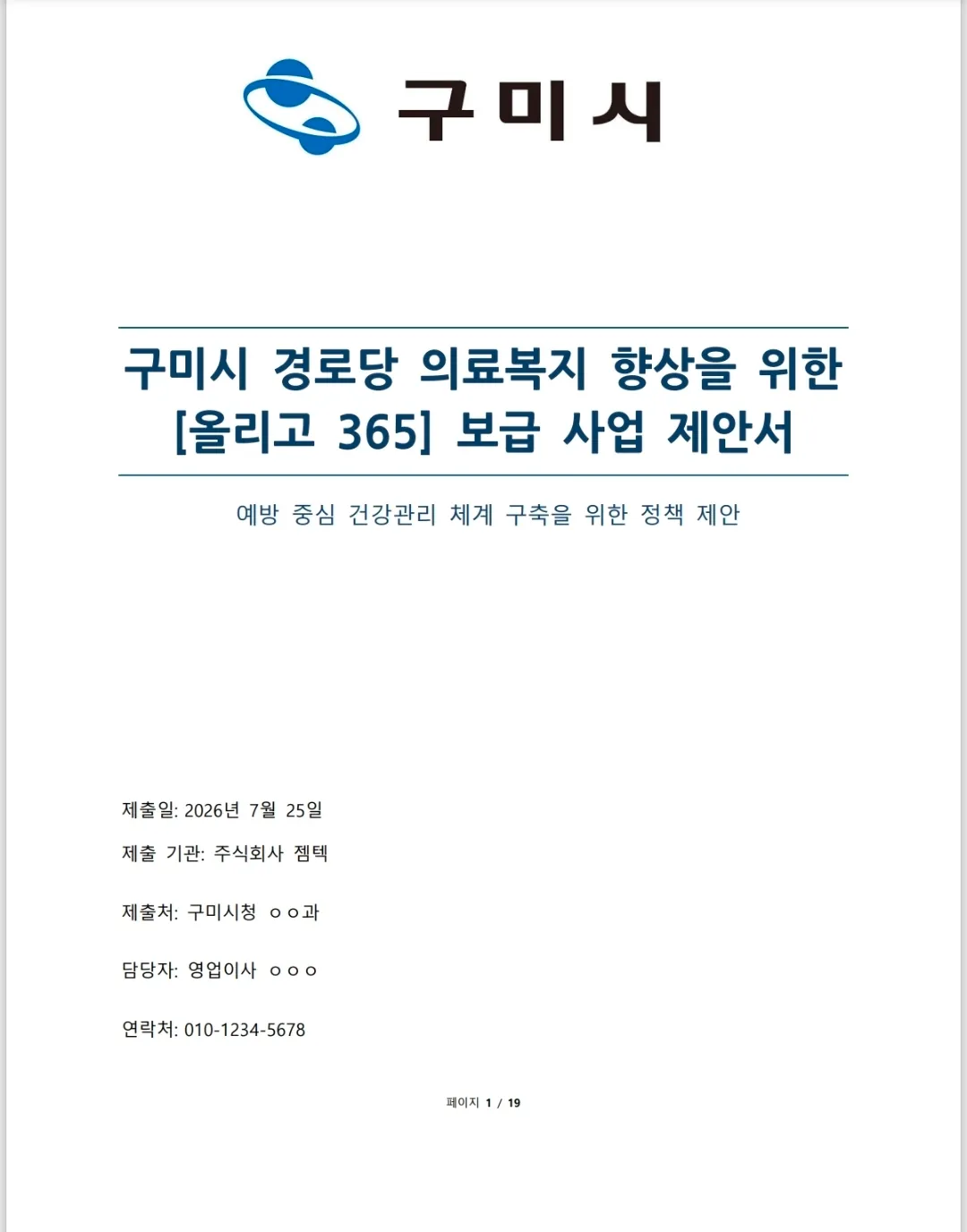 구미시

구미시 경로당 의료복지 향상을 위한 [올리고 365] 보급 사업 제안서

예방 중심 건강관리 체계 구축을 위한 정책 제안

제출일: 2026년 7월 25일

제출 기관: 주식회사 젬텍

제출처: 구미시청 ㅇㅇ과

담당자: 영업이사 ㅇㅇㅇ

연락처: 010-1234-5678

페이지 1 / 19